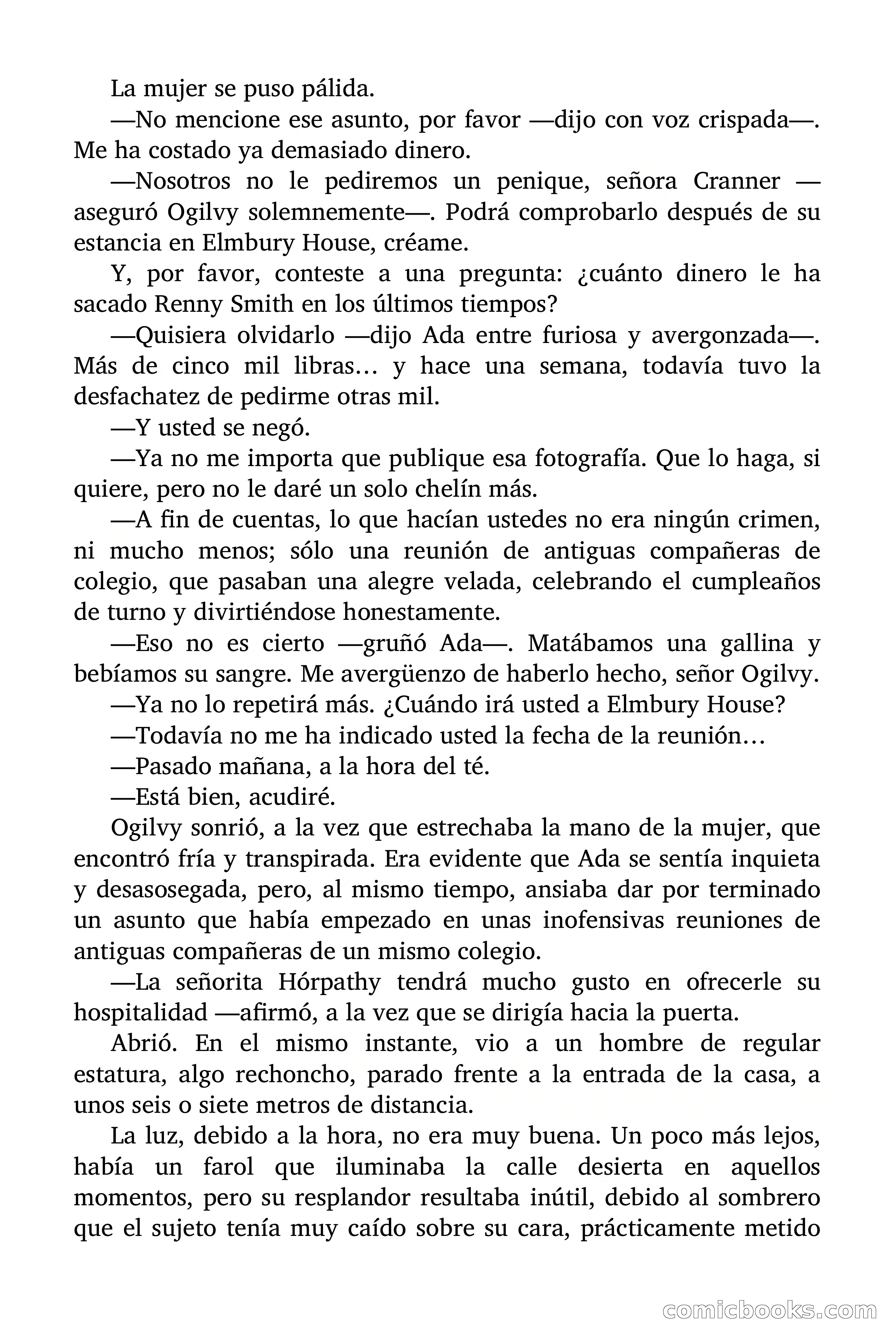 La mujer se puso pálida.

—No mencione ese asunto, por favor —dijo con voz crispada—. Me ha costado ya demasiado dinero.

—Nosotros no le pediremos un penique, señora Cranner —aseguró Ogilvy solemnemente—. Podrá comprobarlo después de su estancia en Elmbury House, créame.

Y, por favor, conteste a una pregunta: ¿cuánto dinero le ha sacado Renny Smith en los últimos tiempos?

—Quisiera olvidarlo —dijo Ada entre furiosa y avergonzada—. Más de cinco mil libras… y hace una semana, todavía tuvo la desfachatez de pedirme otras mil.

—Y usted se negó.

—Ya no me importa que publique esa fotografía. Que lo haga, si quiere, pero no le daré un solo chelín más.

—A fin de cuentas, lo que hacían ustedes no era ningún crimen, ni mucho menos; sólo una reunión de antiguas compañeras de colegio, que pasaban una alegre velada, celebrando el cumpleaños de turno y divirtiéndose honestamente.

—Eso no es cierto —gruñó Ada—. Matábamos una gallina y bebíamos su sangre. Me avergüenzo de haberlo hecho, señor Ogilvy.

—Ya no lo repetirá más. ¿Cuándo irá usted a Elmbury House?

—Todavía no me ha indicado usted la fecha de la reunión…

—Pasado mañana, a la hora del té.

—Está bien, acudiré.

Ogilvy sonrió, a la vez que estrechaba la mano de la mujer, que encontró fría y transpirada. Era evidente que Ada se sentía inquieta y desasosegada, pero, al mismo tiempo, ansiaba dar por terminado un asunto que había empezado en unas inofensivas reuniones de antiguas compañeras de un mismo colegio.

—La señorita Hórpathy tendrá mucho gusto en ofrecerle su hospitalidad —afirmó, a la vez que se dirigía hacia la puerta.

Abrió. En el mismo instante, vio a un hombre de regular estatura, algo rechoncho, parado frente a la entrada de la casa, a unos seis o siete metros de distancia.

La luz, debido a la hora, no era muy buena. Un poco más lejos, había un farol que iluminaba la calle desierta en aquellos momentos, pero su resplandor resultaba inútil, debido al sombrero que el sujeto tenía muy caído sobre su cara, prácticamente metido

comicbooks.com